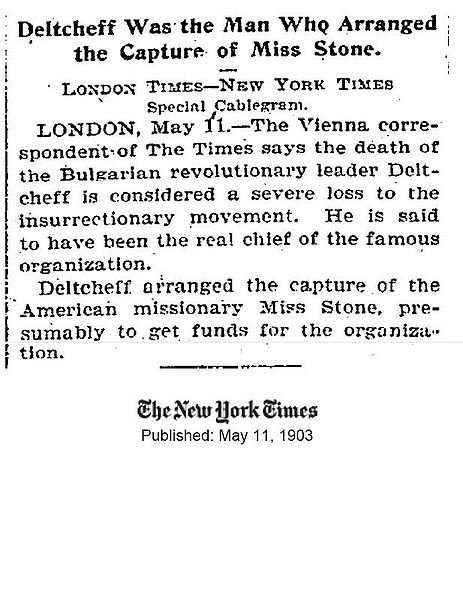 Deltcheff Was the Man Who Arranged the Capture of Miss Stone.

LONDON TIMES—NEW YORK TIMES Special Cablegram.

LONDON, May 11.—The Vienna correspondent of The Times says the death of the Bulgarian revolutionary leader Deltcheff is considered a severe loss to the insurrectionary movement. He is said to have been the real chief of the famous organization.

Deltcheff arranged the capture of the American missionary Miss Stone, presumably to get funds for the organization.

The New York Times
Published: May 11, 1903